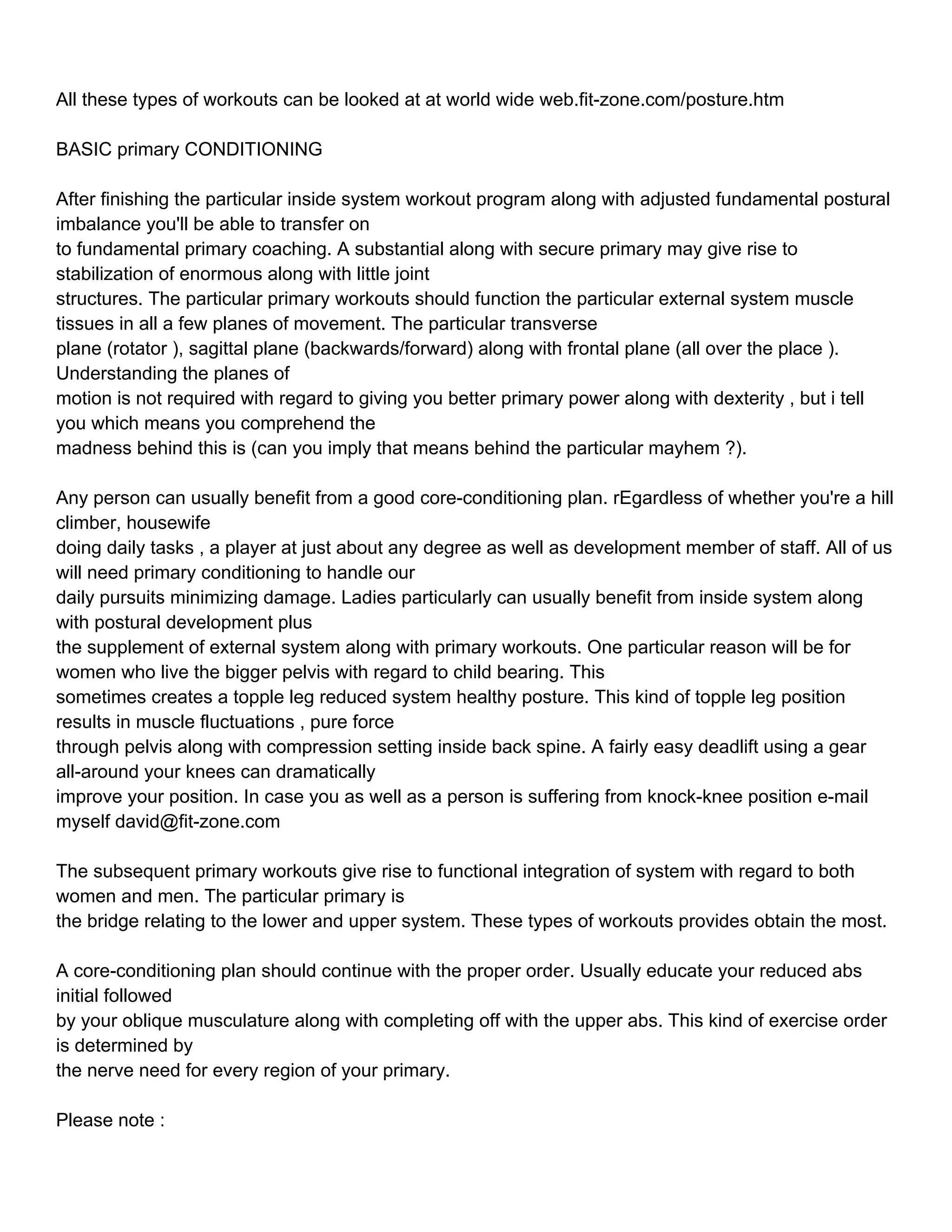 All these types of workouts can be looked at at world wide web.fit-zone.com/posture.htm

BASIC primary CONDITIONING

After finishing the particular inside system workout program along with adjusted fundamental postural imbalance you'll be able to transfer on to fundamental primary coaching. A substantial along with secure primary may give rise to stabilization of enormous along with little joint structures. The particular primary workouts should function the particular external system muscle tissues in all a few planes of movement. The particular transverse plane (rotator ), sagittal plane (backwards/forward) along with frontal plane (all over the place ). Understanding the planes of motion is not required with regard to giving you better primary power along with dexterity , but i tell you which means you comprehend the madness behind this is (can you imply that means behind the particular mayhem ?).

Any person can usually benefit from a good core-conditioning plan. rEgardless of whether you're a hill climber, housewife doing daily tasks , a player at just about any degree as well as development member of staff. All of us will need primary conditioning to handle our daily pursuits minimizing damage. Ladies particularly can usually benefit from inside system along with postural development plus the supplement of external system along with primary workouts. One particular reason will be for women who live the bigger pelvis with regard to child bearing. This sometimes creates a topple leg reduced system healthy posture. This kind of topple leg position results in muscle fluctuations , pure force through pelvis along with compression setting inside back spine. A fairly easy deadlift using a gear all-around your knees can dramatically improve your position. In case you as well as a person is suffering from knock-knee position e-mail myself david@fit-zone.com

The subsequent primary workouts give rise to functional integration of system with regard to both women and men. The particular primary is the bridge relating to the lower and upper system. These types of workouts provides obtain the most.

A core-conditioning plan should continue with the proper order. Usually educate your reduced abs initial followed by your oblique musculature along with completing off with the upper abs. This kind of exercise order is determined by the nerve need for every region of your primary.

Please note :